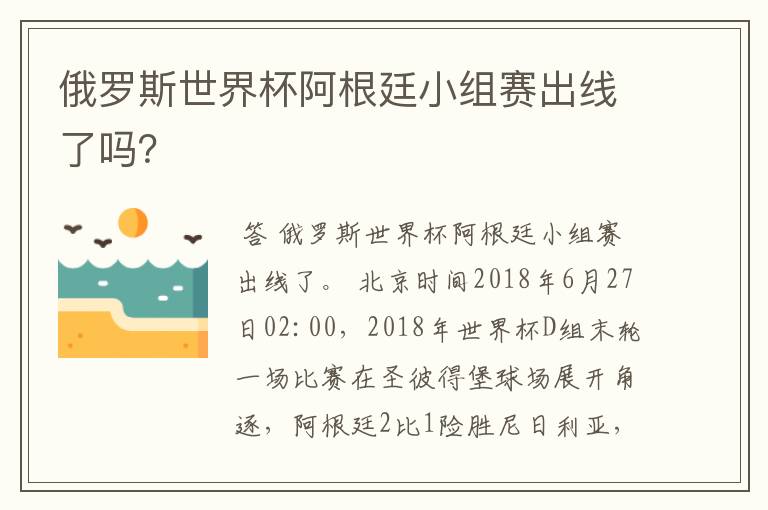 俄罗斯世界杯阿根廷小组赛出线了吗?

答 俄罗斯世界杯阿根廷小组赛出线了。 北京时间2018年6月27日02:00，2018年世界杯D组末轮一场比赛在圣彼得堡球场展开角逐，阿根廷2比1险胜尼日利亚，